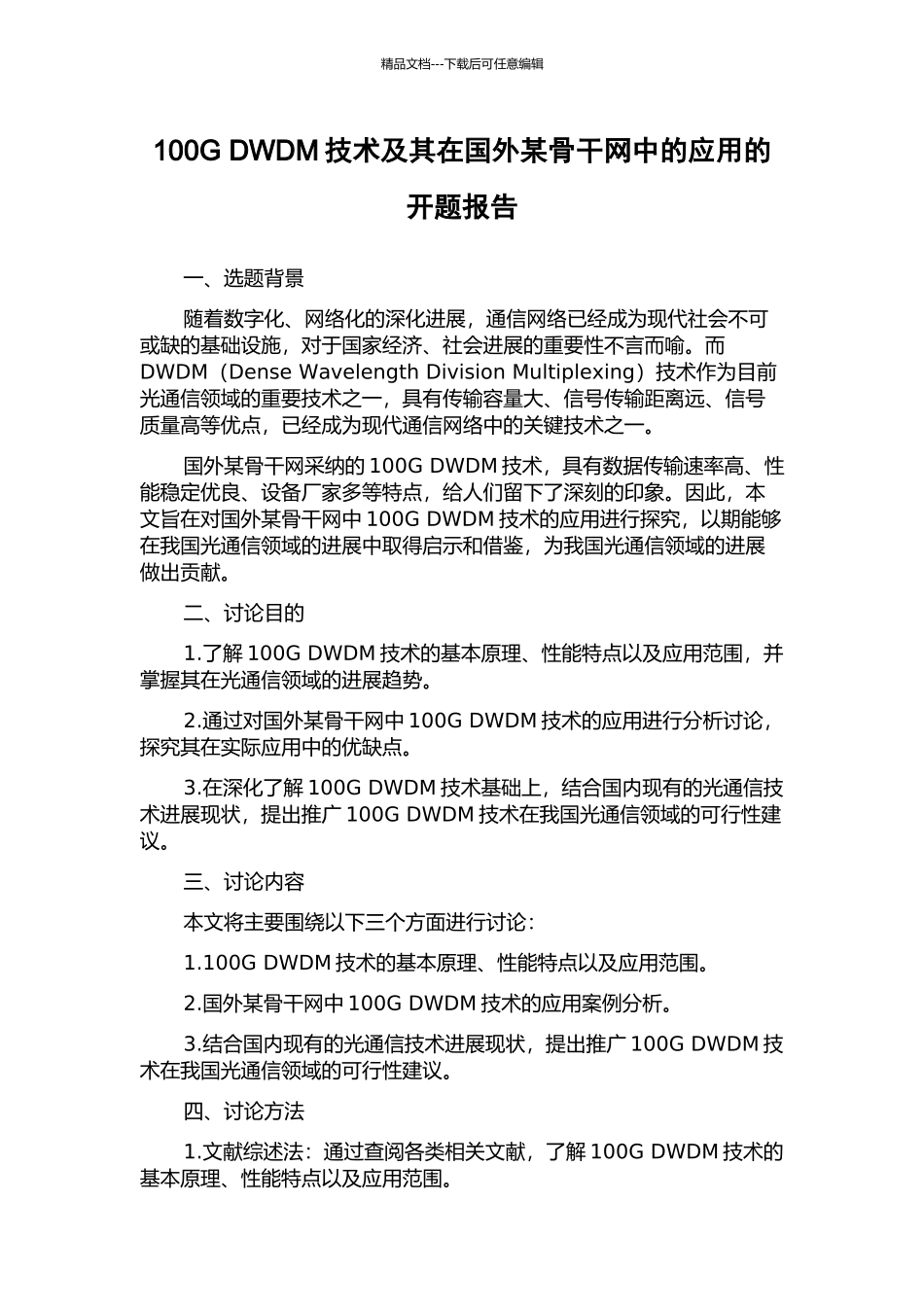 精品文档---下载后可任意编辑

100G DWDM 技术及其在国外某骨干网中的应用的开题报告

一、选题背景

随着数字化、网络化的深化进展，通信网络已经成为现代社会不可或缺的基础设施，对于国家经济、社会进展的重要性不言而喻。而 DWDM（Dense Wavelength Division Multiplexing）技术作为目前光通信领域的重要技术之一，具有传输容量大、信号传输距离远、信号质量高等优点，已经成为现代通信网络中的关键技术之一。

国外某骨干网采纳的 100G DWDM 技术，具有数据传输速率高、性能稳定优良、设备厂家多等特点，给人们留下了深刻的印象。因此，本文旨在对国外某骨干网中 100G DWDM 技术的应用进行探究，以期能够在我国光通信领域的进展中取得启示和借鉴，为我国光通信领域的进展做出贡献。

二、讨论目的

1.了解 100G DWDM 技术的基本原理、性能特点以及应用范围，并掌握其在光通信领域的进展趋势。

2.通过对国外某骨干网中 100G DWDM 技术的应用进行分析讨论，探究其在实际应用中的优缺点。

3.在深化了解 100G DWDM 技术基础上，结合国内现有的光通信技术进展现状，提出推广 100G DWDM 技术在我国光通信领域的可行性建议。

三、讨论内容

本文将主要围绕以下三个方面进行讨论：

1.100G DWDM 技术的基本原理、性能特点以及应用范围。

2.国外某骨干网中 100G DWDM 技术的应用案例分析。

3.结合国内现有的光通信技术进展现状，提出推广 100G DWDM 技术在我国光通信领域的可行性建议。

四、讨论方法

1.文献综述法：通过查阅各类相关文献，了解 100G DWDM 技术的基本原理、性能特点以及应用范围。